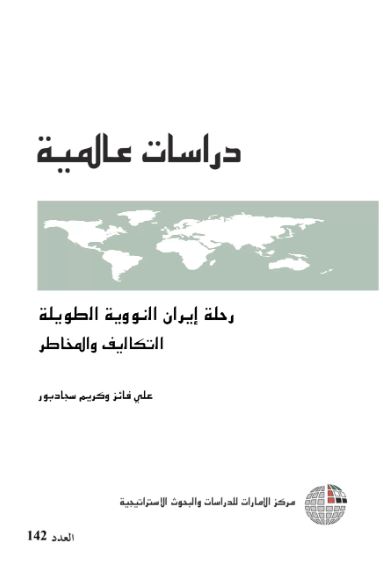 دراسات عالمية

رحلة إيران النووية الطويلة
التكاليف والمخاطر

علي فائز وكريم سجادبور

مركز الإمارات للدراسات والبحوث الاستراتيجية

العدد 142